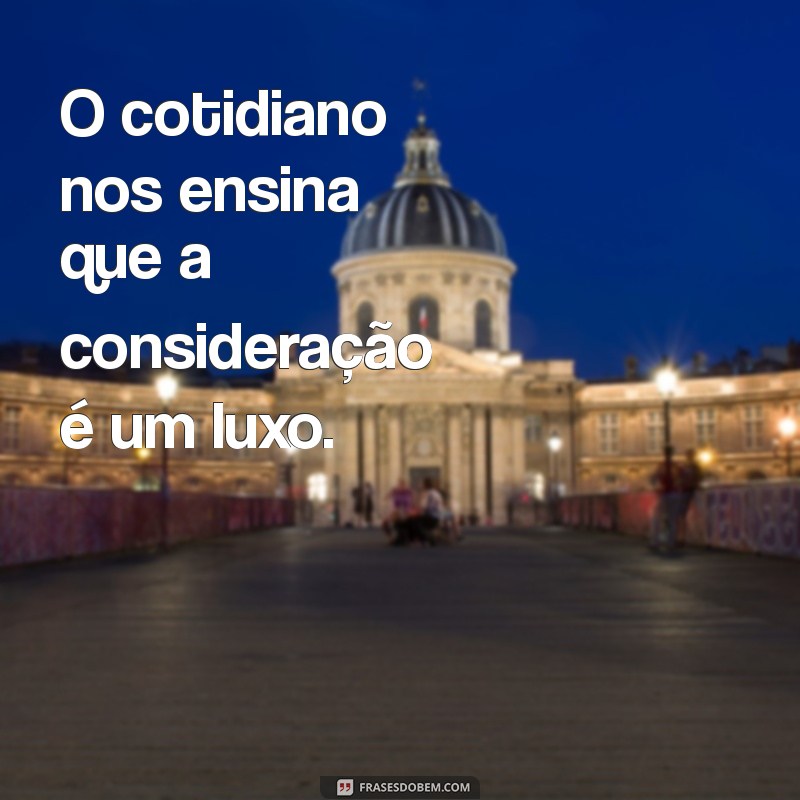 O cotidiano nos ensina que a consideração é um luxo.

FRASESDOBEM.COM